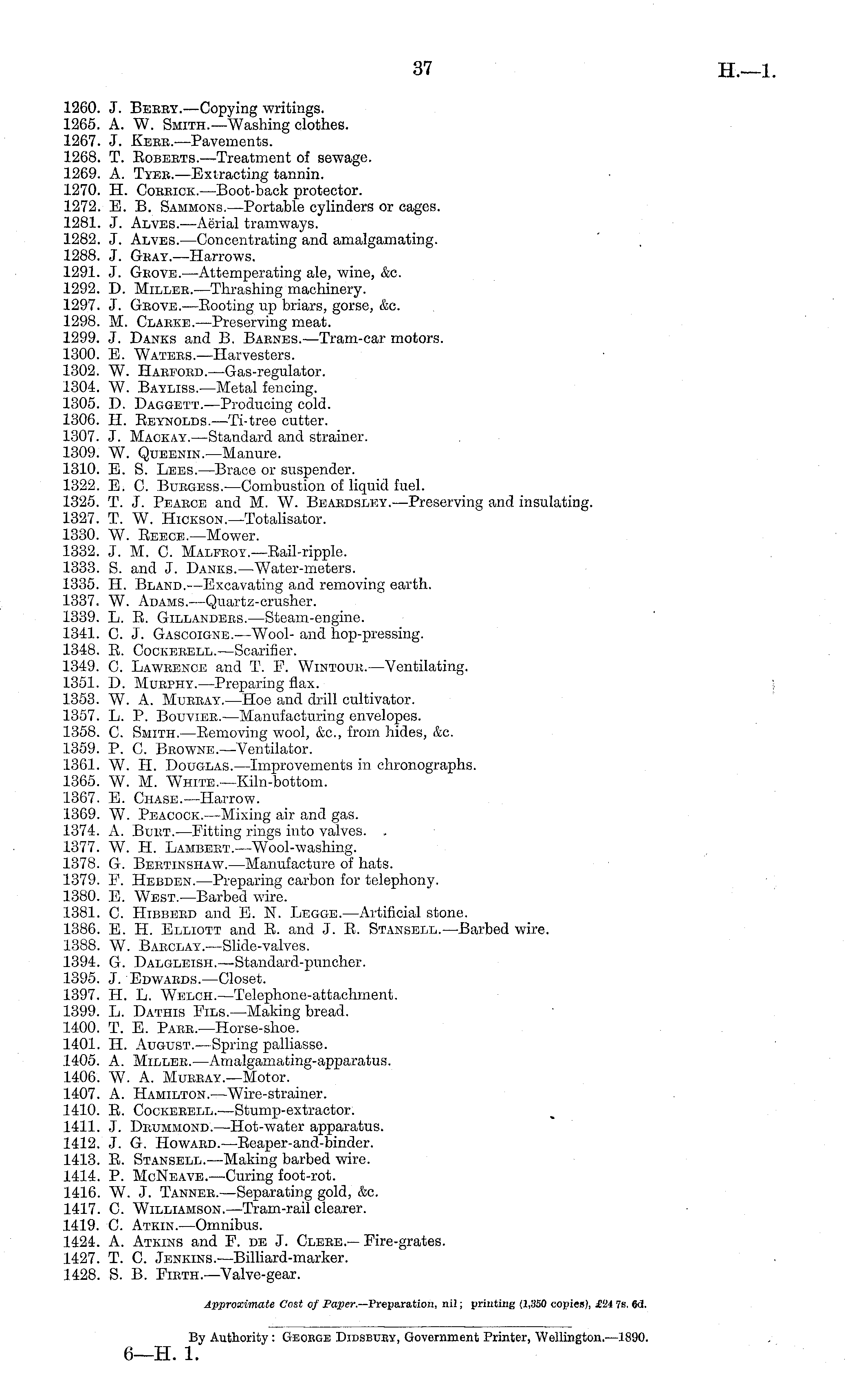 37

H.—1.

1260. J. Berry.—Copying writings.
1265. A. W. Smith.—Washing clothes.
1267. J. Kerr.—Pavements.
1268. T. Roberts.—Treatment of sewage.
1269. A. Tyer.—Extracting tannin.
1270. H. Corrick.—Boot-back protector.
1272. E. B. Sammons.—Portable cylinders or cages.
1281. J. Alves.—Aërial tramways.
1282. J. Alves.—Concentrating and amalgamating.
1288. J. Gray.—Harrows.
1291. J. Grove.—Attemperating ale, wine, &c.
1292. D. Miller.—Thrashing machinery.
1297. J. Grove.—Rooting up briars, gorse, &c.
1298. M. Clarke.—Preserving meat.
1299. J. Danks and B. Barnes.—Tram-car motors.
1300. E. Waters.—Harvesters.
1302. W. Harford.—Gas-regulator.
1304. W. Bayliss.—Metal fencing.
1305. D. Daggett.—Producing cold.
1306. H. Reynolds.—Ti-tree cutter.
1307. J. Mackay.—Standard and strainer.
1309. W. Queenin.—Manure.
1310. E. S. Lees.—Brace or suspender.
1322. E. C. Burgess.—Combustion of liquid fuel.
1325. T. J. Pearce and M. W. Beardsley.—Preserving and insulating.
1327. T. W. Hickson.—Totalisator.
1330. W. Reece.—Mower.
1332. J. M. C. Malfroy.—Rail-ripple.
1333. S. and J. Danks.—Water-meters.
1335. H. Bland.—Excavating and removing earth.
1337. W. Adams.—Quartz-crusher.
1339. L. R. Gillanders.—Steam-engine.
1341. C. J. Gascoigne.—Wool- and hop-pressing.
1348. R. Cockerell.—Scarifier.
1349. C. Lawrence and T. F. Wintour.—Ventilating.
1351. D. Murphy.—Preparing flax.
1353. W. A. Murray.—Hoe and drill cultivator.
1357. L. P. Bouvier.—Manufacturing envelopes.
1358. C. Smith.—Removing wool, &c., from hides, &c.
1359. P. C. Browne.—Ventilator.
1361. W. H. Douglas.—Improvements in chronographs.
1365. W. M. White.—Kiln-bottom.
1367. E. Chase.—Harrow.
1369. W. Peacock.—Mixing air and gas.
1374. A. Burt.—Fitting rings into valves.
1377. W. H. Lambert.—Wool-washing.
1378. G. Bertinshaw.—Manufacture of hats.
1379. F. Hebden.—Preparing carbon for telephony.
1380. E. West.—Barbed wire.
1381. C. Hibberd and E. N. Legge.—Artificial stone.
1386. E. H. Elliott and R. and J. R. Stansell.—Barbed wire.
1388. W. Barclay.—Slide-valves.
1394. G. Dalgleish.—Standard-puncher.
1395. J. Edwards.—Closet.
1397. H. L. Welch.—Telephone-attachment.
1399. L. Dathis Fils.—Making bread.
1400. T. E. Parr.—Horse-shoe.
1401. H. August.—Spring palliasse.
1405. A. Miller.—Amalgamating-apparatus.
1406. W. A. Murray.—Motor.
1407. A. Hamilton.—Wire-strainer.
1410. R. Cockerell.—Stump-extractor.
1411. J. Drummond.—Hot-water apparatus.
1412. J. G. Howard.—Reaper-and-binder.
1413. R. Stansell.—Making barbed wire.
1414. P. McNeave.—Curing foot-rot.
1416. W. J. Tanner.—Separating gold, &c.
1417. C. Williamson.—Tram-rail clearer.
1419. C. Atkin.—Omnibus.
1424. A. Atkins and F. de J. Clere.— Fire-grates.
1427. T. C. Jenkins.—Billiard-marker.
1428. S. B. Firth.—Valve-gear.

Approximate Cost of Paper.—Preparation, nil; printing (1,350 copies), £24 7s. 6d.

By Authority: George Didsbury, Government Printer, Wellington.—1890.

6—H. 1.